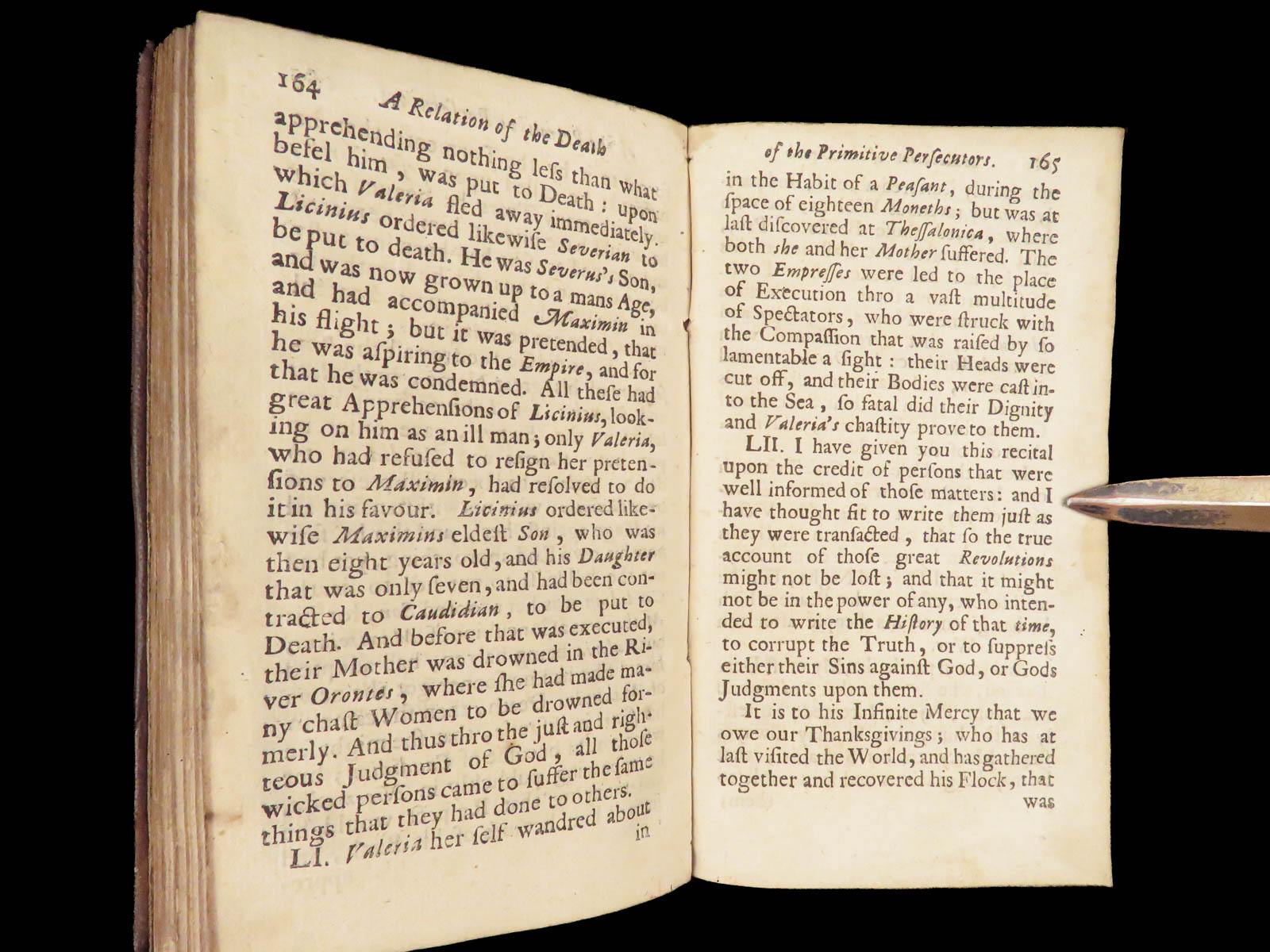 164 A Relation of the Death

apprehending nothing leſs than what befel him, was put to Death: upon which Valeria fled away immediately. Licinius ordered likewiſe Severian to be put to death. He was Severus's Son, and was now grown up to a mans Age, and had accompanied Maximin in his flight; but it was pretended, that he was aſpiring to the Empire, and for that he was condemned. All theſe had great Apprehenſions of Licinius, looking on him as an ill man; only Valeria, who had refuſed to reſign her pretenſions to Maximin, had reſolved to do it in his favour. Licinius ordered likewiſe Maximins eldeſt Son, who was then eight years old, and his Daughter that was only ſeven, and had been contracted to Caudidian, to be put to Death. And before that was executed, their Mother was drowned in the River Orontes, where ſhe had made many chaſt Women to be drowned formerly. And thus thro the juſt and righteous Judgment of God, all thoſe wicked perſons came to ſuffer the ſame things that they had done to others.

LI. Valeria her ſelf wandred about in

of the Primitive Perſecutors. 165

in the Habit of a Peaſant, during the ſpace of eighteen Moneths; but was at laſt diſcovered at Theſſalonica, where both ſhe and her Mother ſuffered. The two Empreſſes were led to the place of Execution thro a vaſt multitude of Spectators, who were ſtruck with the Compaſſion that was raiſed by ſo lamentable a ſight: their Heads were cut off, and their Bodies were caſt into the Sea, ſo fatal did their Dignity and Valeria's chaſtity prove to them.

LII. I have given you this recital upon the credit of perſons that were well informed of thoſe matters: and I have thought fit to write them juſt as they were tranſacted, that ſo the true account of thoſe great Revolutions might not be loſt; and that it might not be in the power of any, who intended to write the Hiſtory of that time, to corrupt the Truth, or to ſuppreſs either their Sins againſt God, or Gods Judgments upon them.

It is to his Infinite Mercy that we owe our Thanksgivings; who has at laſt viſited the World, and has gathered together and recovered his Flock, that was